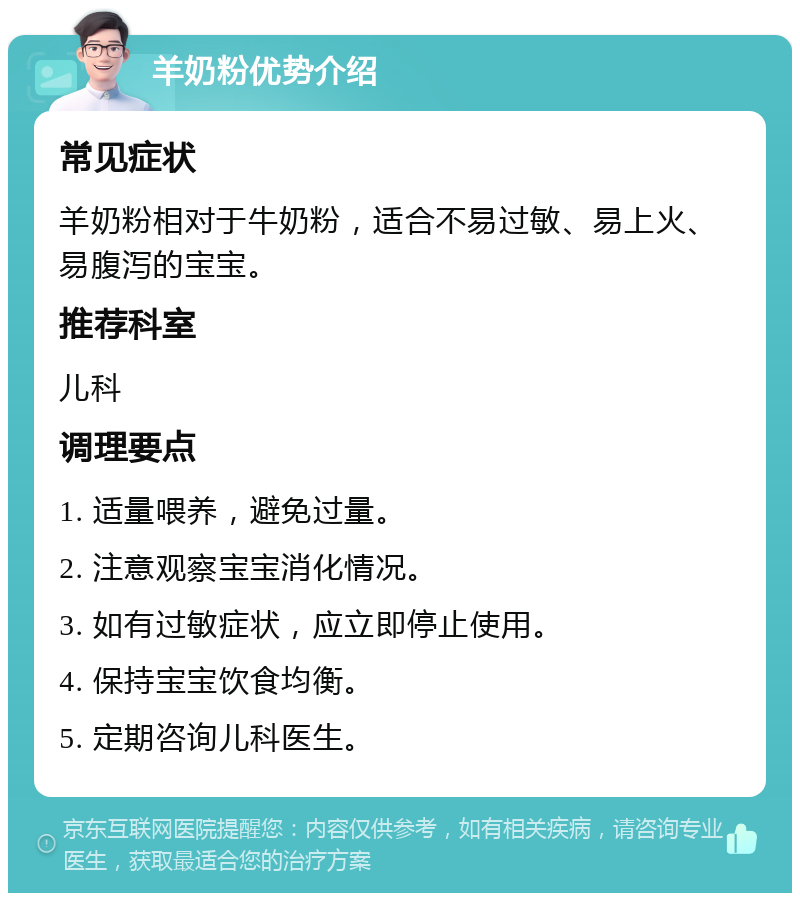 羊奶粉优势介绍

常见症状

羊奶粉相对于牛奶粉，适合不易过敏、易上火、易腹泻的宝宝。

推荐科室

儿科

调理要点

1. 适量喂养，避免过量。

2. 注意观察宝宝消化情况。

3. 如有过敏症状，应立即停止使用。

4. 保持宝宝饮食均衡。

5. 定期咨询儿科医生。

京东互联网医院提醒您：内容仅供参考，如有相关疾病，请咨询专业医生，获取最适合您的治疗方案